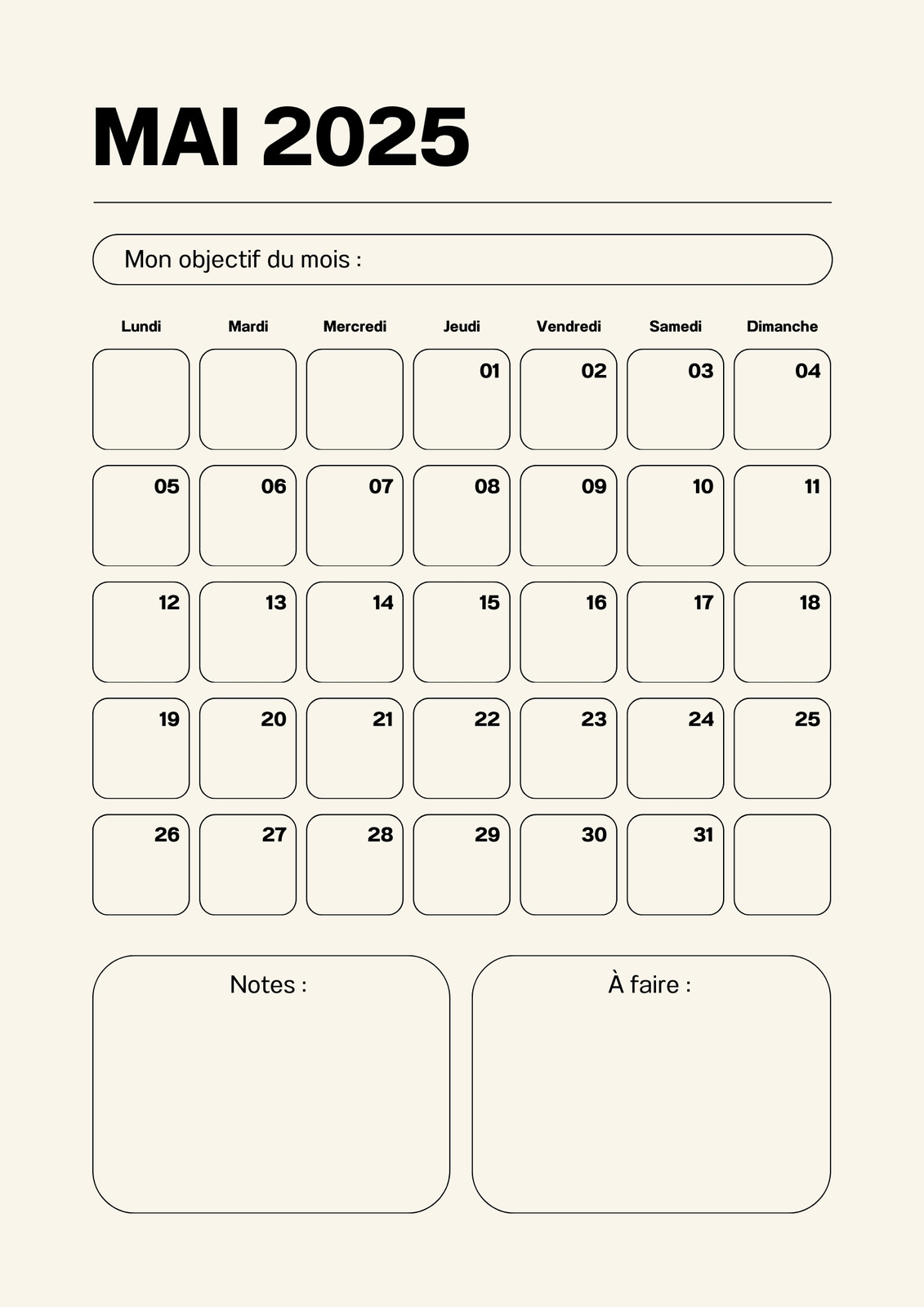 MAI 2025

Mon objectif du mois :

| Lundi | Mardi | Mercredi | Jeudi | Vendredi | Samedi | Dimanche |
|---|---|---|---|---|---|---|
| | | | 01 | 02 | 03 | 04 |
| 05 | 06 | 07 | 08 | 09 | 10 | 11 |
| 12 | 13 | 14 | 15 | 16 | 17 | 18 |
| 19 | 20 | 21 | 22 | 23 | 24 | 25 |
| 26 | 27 | 28 | 29 | 30 | 31 | |

Notes :

À faire :